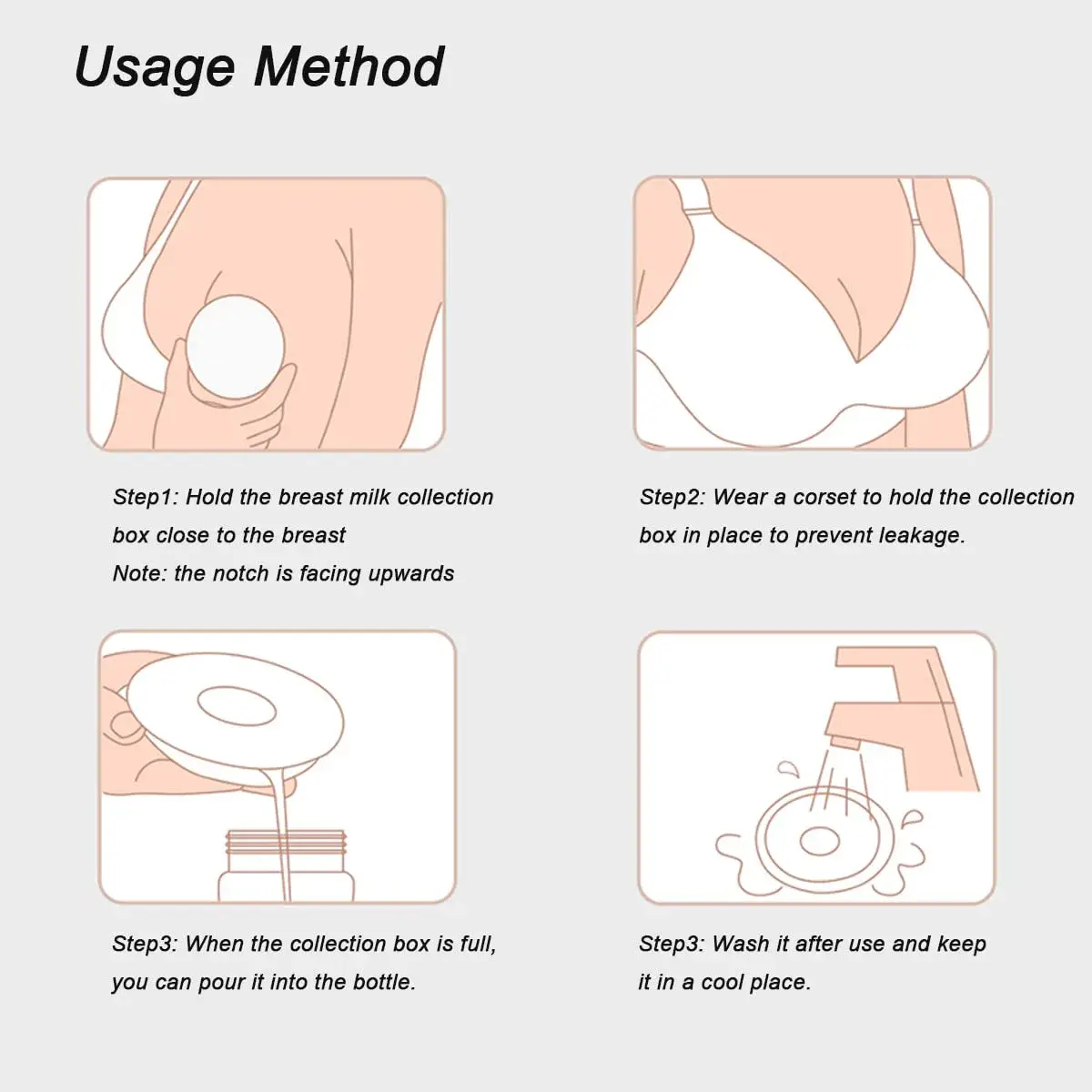 Usage Method

Step1: Hold the breast milk collection box close to the breast
Note: the notch is facing upwards

Step2: Wear a corset to hold the collection box in place to prevent leakage.

Step3: When the collection box is full, you can pour it into the bottle.

Step3: Wash it after use and keep it in a cool place.